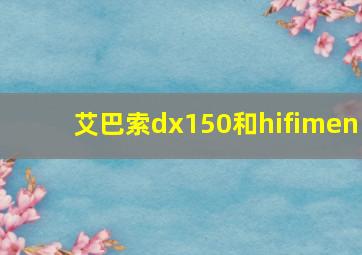 艾巴索dx150和hifimen